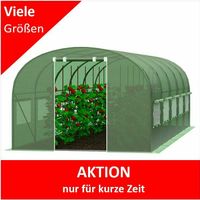 Viele
Größen

AKTION
nur für kurze Zeit